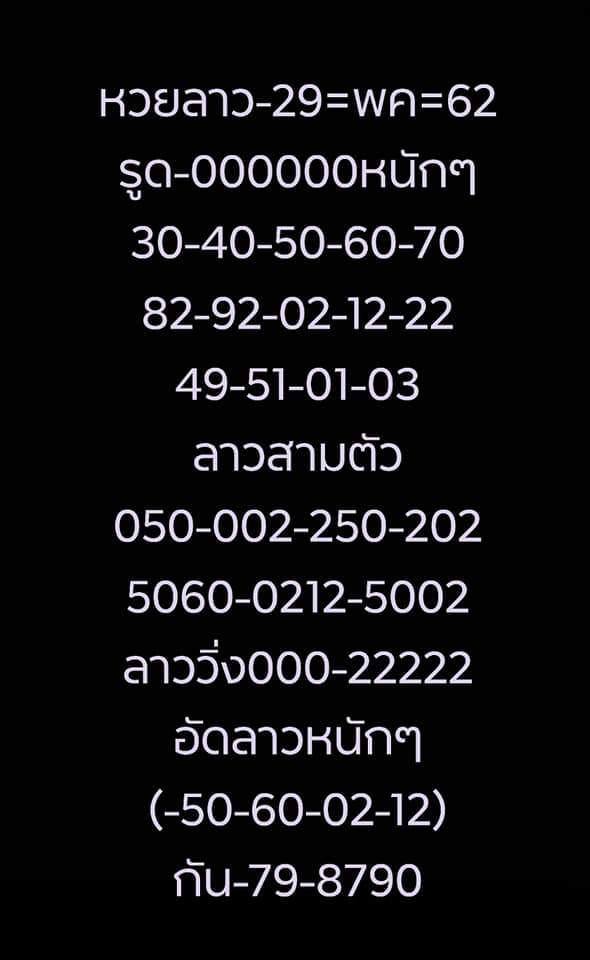 หวยลาว-29=พค=62
รูด-000000หนักๆ
30-40-50-60-70
82-92-02-12-22
49-51-01-03
ลาวสามตัว
050-002-250-202
5060-0212-5002
ลาววิ่ง000-22222
อัดลาวหนักๆ
(-50-60-02-12)
กัน-79-8790